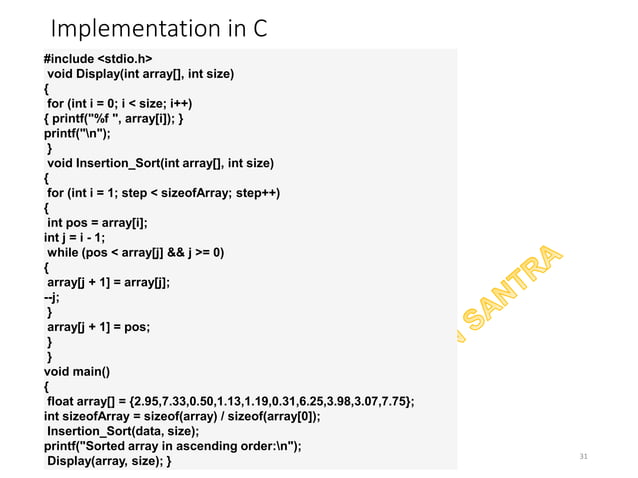 Implementation in C

#include <stdio.h>
void Display(int array[], int size)
{
for (int i = 0; i < size; i++)
{ printf("%f ", array[i]); }
printf("\n");
}
void Insertion_Sort(int array[], int size)
{
for (int i = 1; step < sizeofArray; step++)
{
int pos = array[i];
int j = i - 1;
while (pos < array[j] && j >= 0)
{
array[j + 1] = array[j];
--j;
}
array[j + 1] = pos;
}
}
void main()
{
float array[] = {2.95,7.33,0.50,1.13,1.19,0.31,6.25,3.98,3.07,7.75};
int sizeofArray = sizeof(array) / sizeof(array[0]);
Insertion_Sort(data, size);
printf("Sorted array in ascending order:\n");
Display(array, size); }

SANTRA

31